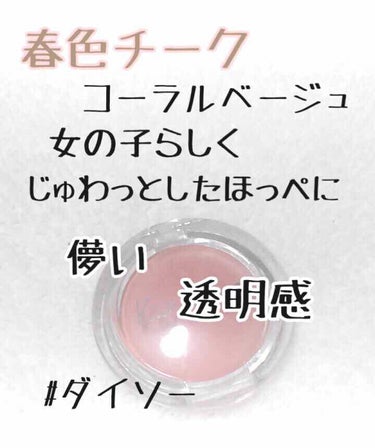 春色チーク

コーラルベージュ
女の子らしく
じゅわっとしたほっぺに

儚い
透明感

#ダイソー